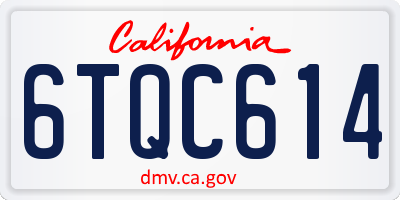 California

6TQC614

dmv.ca.gov